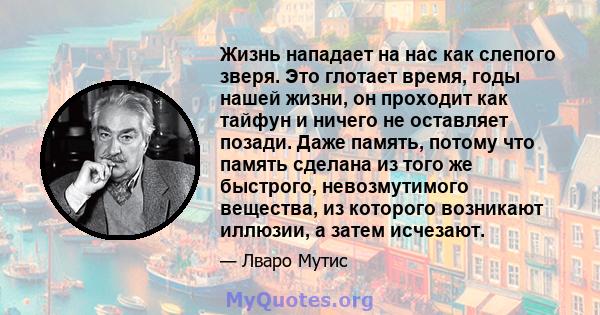 Жизнь нападает на нас как слепого зверя. Это глотает время, годы нашей жизни, он проходит как тайфун и ничего не оставляет позади. Даже память, потому что память сделана из того же быстрого, невозмутимого вещества, из которого возникают иллюзии, а затем исчезают.

— Лваро Мутис

MyQuotes.org